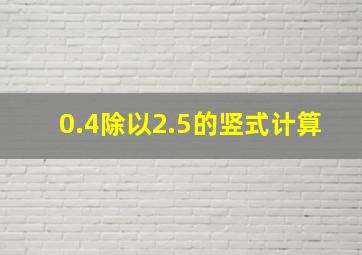 0.4除以2.5的竖式计算